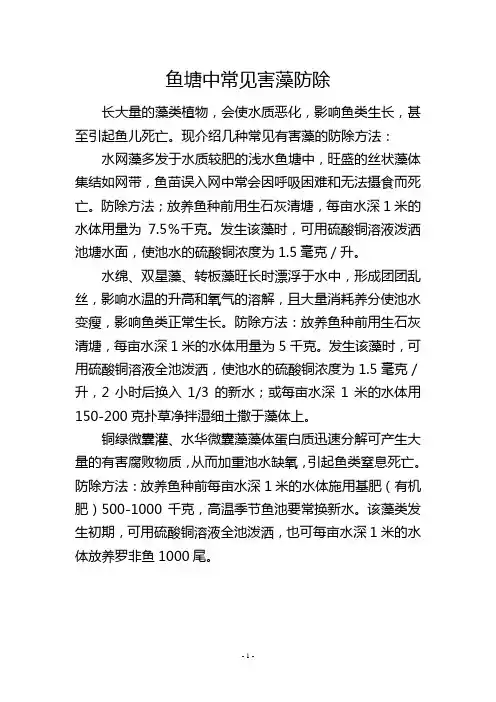 鱼塘中常见害藻防除

长大量的藻类植物，会使水质恶化，影响鱼类生长，甚至引起鱼儿死亡。现介绍几种常见有害藻的防除方法：

水网藻多发于水质较肥的浅水鱼塘中，旺盛的丝状藻体集结如网带，鱼苗误入网中常会因呼吸困难和无法摄食而死亡。防除方法；放养鱼种前用生石灰清塘，每亩水深 1 米的水体用量为 7.5%千克。发生该藻时，可用硫酸铜溶液泼洒池塘水面，使池水的硫酸铜浓度为 1.5 毫克 / 升。

水绵、双星藻、转板藻旺长时漂浮于水中，形成团团乱丝，影响水温的升高和氧气的溶解，且大量消耗养分使池水变瘦，影响鱼类正常生长。防除方法：放养鱼种前用生石灰清塘，每亩水深 1 米的水体用量为 5 千克。发生该藻时，可用硫酸铜溶液全池泼洒，使池水的硫酸铜浓度为 1.5 毫克 / 升，2 小时后换入 1/3 的新水；或每亩水深 1 米的水体用 150-200 克扑草净拌湿细土撒于藻体上。

铜绿微囊灌、水华微囊藻藻体蛋白质迅速分解可产生大量的有害腐败物质，从而加重池水缺氧，引起鱼类窒息死亡。防除方法：放养鱼种前每亩水深 1 米的水体施用基肥（有机肥）500-1000 千克，高温季节鱼池要常换新水。该藻类发生初期，可用硫酸铜溶液全池泼洒，也可每亩水深 1 米的水体放养罗非鱼 1000 尾。

- 1 -